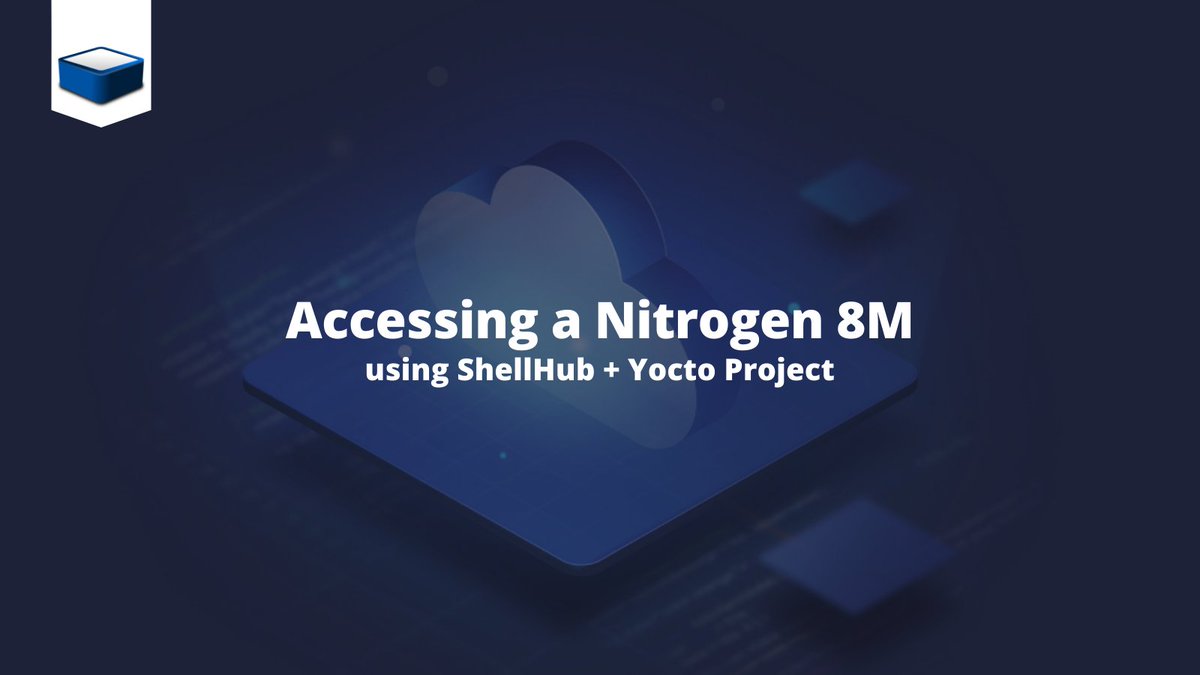 Accessing a Nitrogen 8M
using ShellHub + Yocto Project